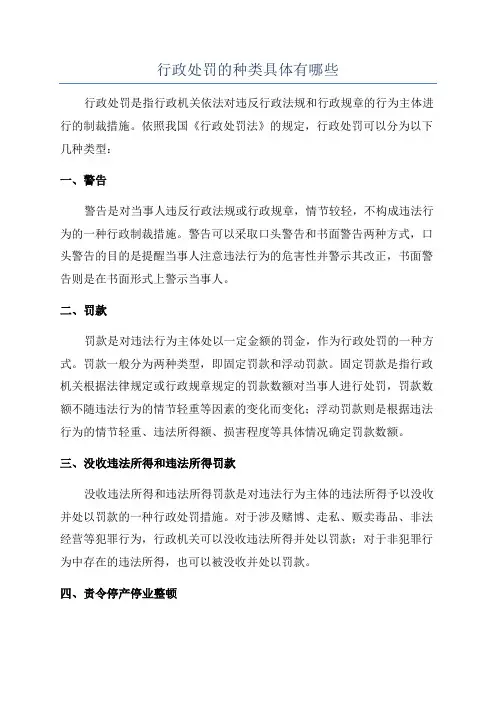 行政处罚的种类具体有哪些

行政处罚是指行政机关依法对违反行政法规和行政规章的行为主体进行的制裁措施。依照我国《行政处罚法》的规定，行政处罚可以分为以下几种类型：

一、警告

警告是对当事人违反行政法规或行政规章，情节较轻，不构成违法行为的一种行政制裁措施。警告可以采取口头警告和书面警告两种方式，口头警告的目的是提醒当事人注意违法行为的危害性并警示其改正，书面警告则是在书面形式上警示当事人。

二、罚款

罚款是对违法行为主体处以一定金额的罚金，作为行政处罚的一种方式。罚款一般分为两种类型，即固定罚款和浮动罚款。固定罚款是指行政机关根据法律规定或行政规章规定的罚款数额对当事人进行处罚，罚款数额不随违法行为的情节轻重等因素的变化而变化；浮动罚款则是根据违法行为的情节轻重、违法所得额、损害程度等具体情况确定罚款数额。

三、没收违法所得和违法所得罚款

没收违法所得和违法所得罚款是对违法行为主体的违法所得予以没收并处以罚款的一种行政处罚措施。对于涉及赌博、走私、贩卖毒品、非法经营等犯罪行为，行政机关可以没收违法所得并处以罚款；对于非犯罪行为中存在的违法所得，也可以被没收并处以罚款。

四、责令停产停业整顿